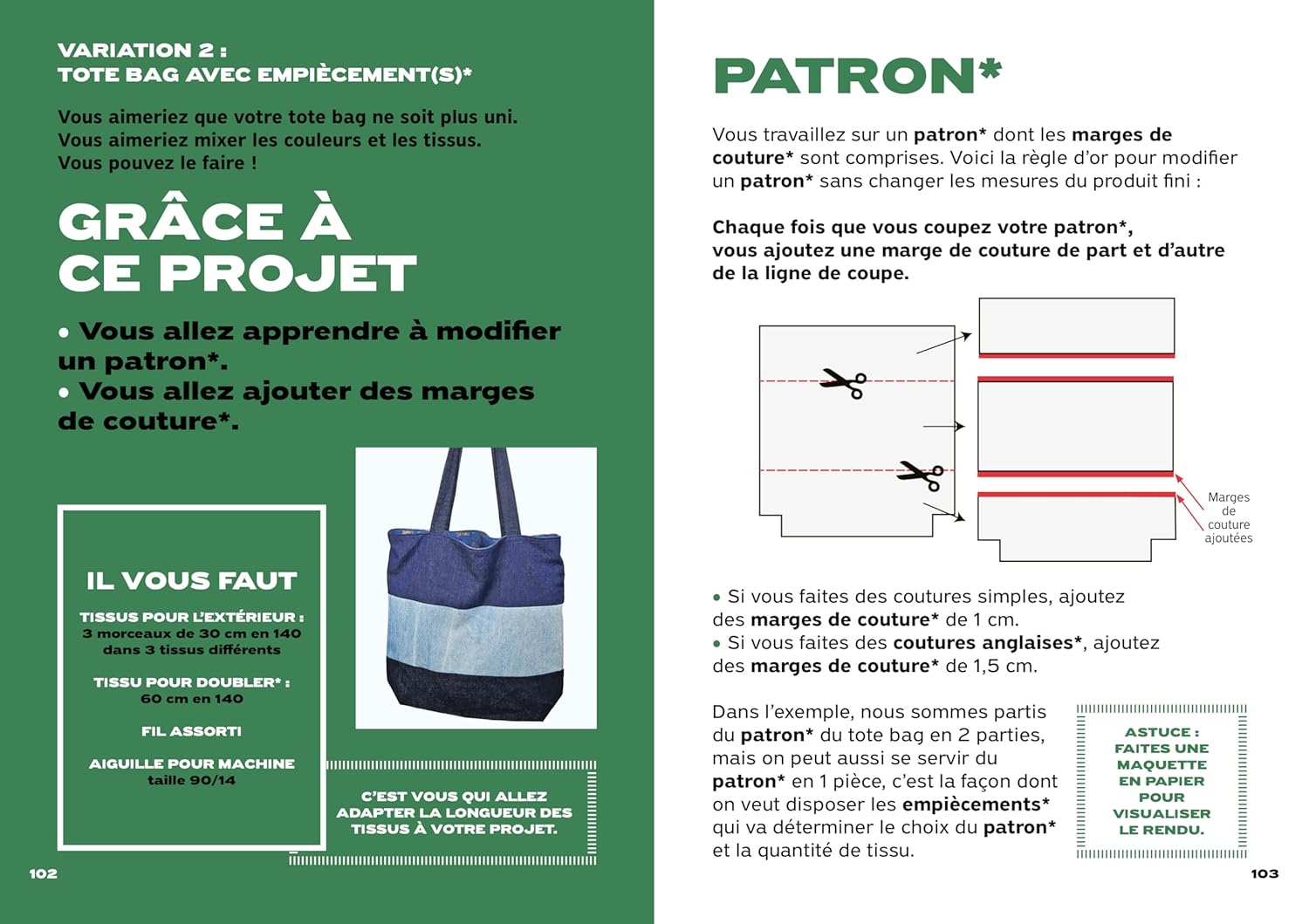 VARIATION 2 :
TOTE BAG AVEC EMPIÈCEMENT(S)*

Vous aimeriez que votre tote bag ne soit plus uni. Vous aimeriez mixer les couleurs et les tissus. Vous pouvez le faire !

GRÂCE À CE PROJET

• Vous allez apprendre à modifier un patron*.
• Vous allez ajouter des marges de couture*.

IL VOUS FAUT

TISSUS POUR L'EXTÉRIEUR :
3 morceaux de 30 cm en 140 dans 3 tissus différents

TISSU POUR DOUBLER* :
60 cm en 140

FIL ASSORTI

AIGUILLE POUR MACHINE
taille 90/14

C'EST VOUS QUI ALLEZ ADAPTER LA LONGUEUR DES TISSUS À VOTRE PROJET.

102

PATRON*

Vous travaillez sur un patron* dont les marges de couture* sont comprises. Voici la règle d'or pour modifier un patron* sans changer les mesures du produit fini :

Chaque fois que vous coupez votre patron*, vous ajoutez une marge de couture de part et d'autre de la ligne de coupe.

Marges de couture ajoutées

• Si vous faites des coutures simples, ajoutez des marges de couture* de 1 cm.
• Si vous faites des coutures anglaises*, ajoutez des marges de couture* de 1,5 cm.

Dans l'exemple, nous sommes partis du patron* du tote bag en 2 parties, mais on peut aussi se servir du patron* en 1 pièce, c'est la façon dont on veut disposer les empiècements* qui va déterminer le choix du patron* et la quantité de tissu.

ASTUCE : FAITES UNE MAQUETTE EN PAPIER POUR VISUALISER LE RENDU.

103